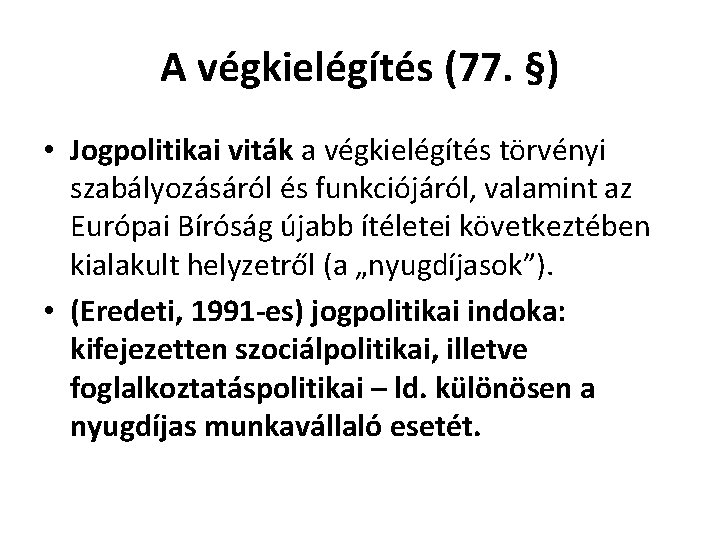 A végkielégítés (77. §)

• Jogpolitikai viták a végkielégítés törvényi szabályozásáról és funkciójáról, valamint az Európai Bíróság újabb ítéletei következtében kialakult helyzetről (a „nyugdíjasok”).

• (Eredeti, 1991-es) jogpolitikai indoka: kifejezetten szociálpolitikai, illetve foglalkoztatáspolitikai – ld. különösen a nyugdíjas munkavállaló esetét.